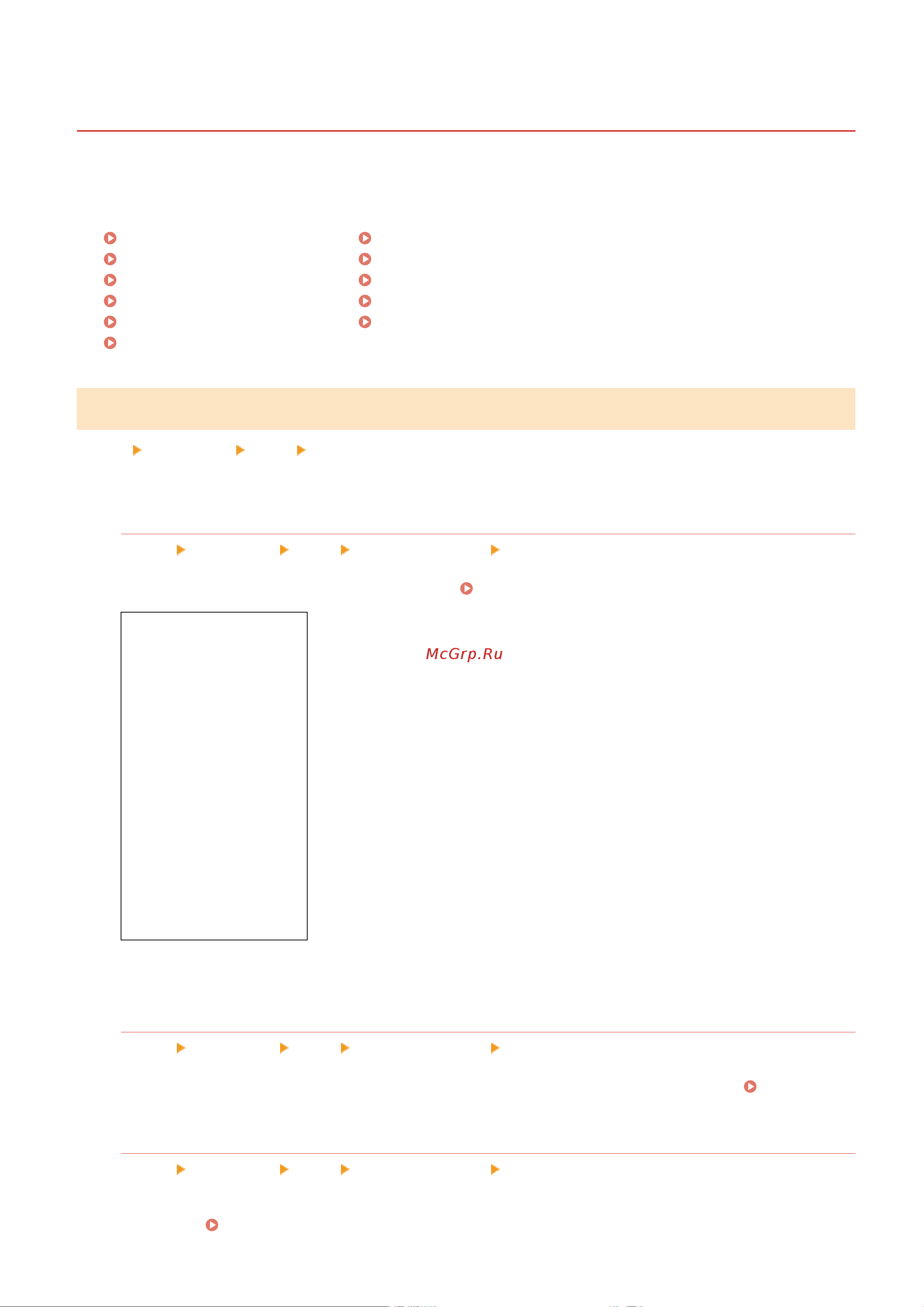 McGrp.Ru